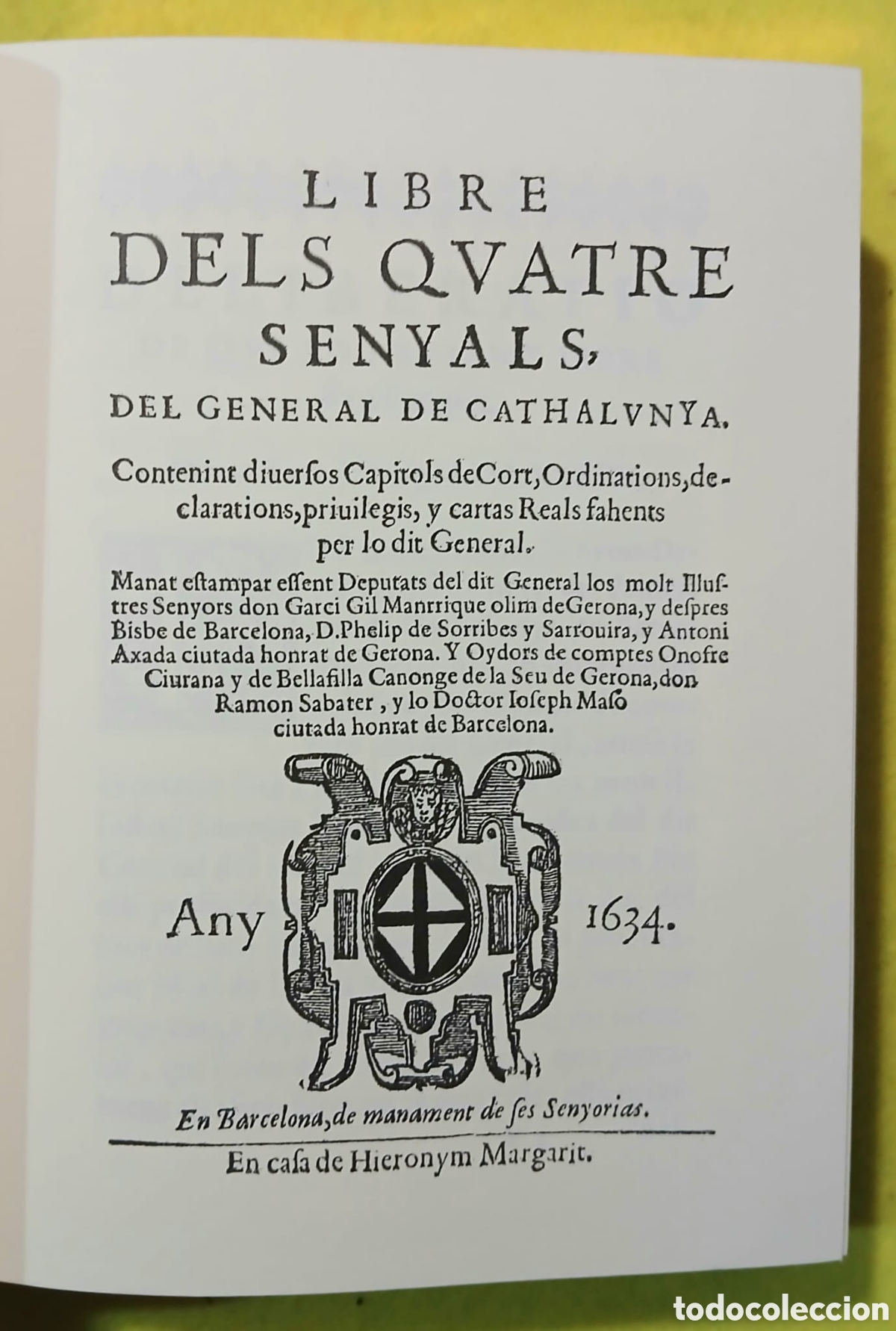 LIBRE
DELS QVATRE
SENYALS,
DEL GENERAL DE CATHALVNYA.

Contenint diuersos Capitols de Cort, Ordinations, declarations, priuilegis, y cartas Reals fahents per lo dit General.

Manat estampar essent Deputats del dit General los molt Illustres Senyors don Garci Gil Manrrique olim de Gerona, y despres Bisbe de Barcelona, D. Phelip de Sorribes y Sarrouira, y Antoni Axada ciutada honrat de Gerona. Y Oydors de comptes Onofre Ciurana y de Bellafilla Canonge de la Seu de Gerona, don Ramon Sabater, y lo Doctor Ioseph Maso ciutada honrat de Barcelona.

Any 1634.

En Barcelona, de manament de ses Senyorias.

En casa de Hieronym Margarit.

todocoleccion